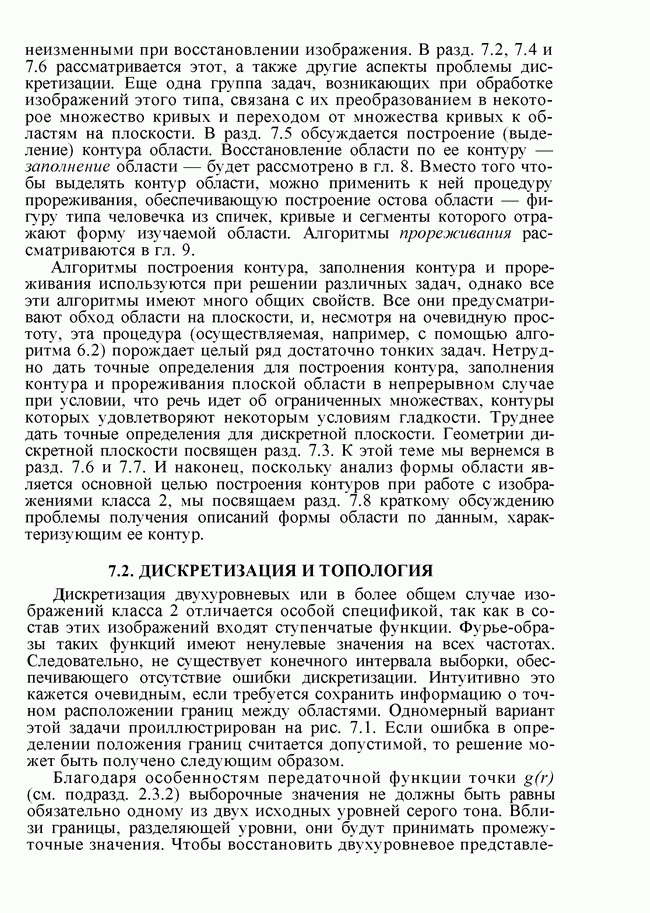 неизменными при восстановлении изображения. В разд. 7.2, 7.4 и 7.6 рассматривается этот, а также другие аспекты проблемы дискретизации. Еще одна группа задач, возникающих при обработке изображений этого типа, связана с их преобразованием в некоторое множество кривых и переходом от множества кривых к областям на плоскости. В разд. 7.5 обсуждается построение (выделение) контура области. Восстановление области по ее контуру — заполнение области — будет рассмотрено в гл. 8. Вместо того чтобы выделять контур области, можно применить к ней процедуру прореживания, обеспечивающую построение остова области — фигуру типа человечка из спичек, кривые и сегменты которого отражают форму изучаемой области. Алгоритмы прореживания рассматриваются в гл. 9.

Алгоритмы построения контура, заполнения контура и прореживания используются при решении различных задач, однако все эти алгоритмы имеют много общих свойств. Все они предусматривают обход области на плоскости, и, несмотря на очевидную простоту, эта процедура (осуществляемая, например, с помощью алгоритма 6.2) порождает целый ряд достаточно тонких задач. Нетрудно дать точные определения для построения контура, заполнения контура и прореживания плоской области в непрерывном случае при условии, что речь идет об ограниченных множествах, контуры которых удовлетворяют некоторым условиям гладкости. Труднее дать точные определения для дискретной плоскости. Геометрии дискретной плоскости посвящен разд. 7.3. К этой теме мы вернемся в разд. 7.6 и 7.7. И наконец, поскольку анализ формы области является основной целью построения контуров при работе с изображениями класса 2, мы посвящаем разд. 7.8 краткому обсуждению проблемы получения описаний формы области по данным, характеризующим ее контур.

7.2. ДИСКРЕТИЗАЦИЯ И ТОПОЛОГИЯ

Дискретизация двухуровневых или в более общем случае изображений класса 2 отличается особой спецификой, так как в состав этих изображений входят ступенчатые функции. Фурье-образы таких функций имеют ненулевые значения на всех частотах. Следовательно, не существует конечного интервала выборки, обеспечивающего отсутствие ошибки дискретизации. Интуитивно это кажется очевидным, если требуется сохранить информацию о точном расположении границ между областями. Одномерный вариант этой задачи проиллюстрирован на рис. 7.1. Если ошибка в определении положения границ считается допустимой, то решение может быть получено следующим образом.

Благодаря особенностям передаточной функции точки $g(r)$ (см. подразд. 2.3.2) выборочные значения не должны быть равны обязательно одному из двух исходных уровней серого тона. Вблизи границы, разделяющей уровни, они будут принимать промежуточные значения. Чтобы восстановить двухуровневое представле-